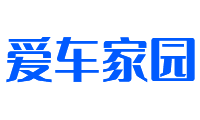 爱车家园